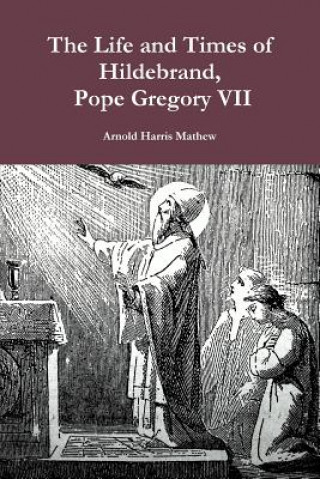 The Life and Times of Hildebrand, Pope Gregory VII

Arnold Harris Mathew